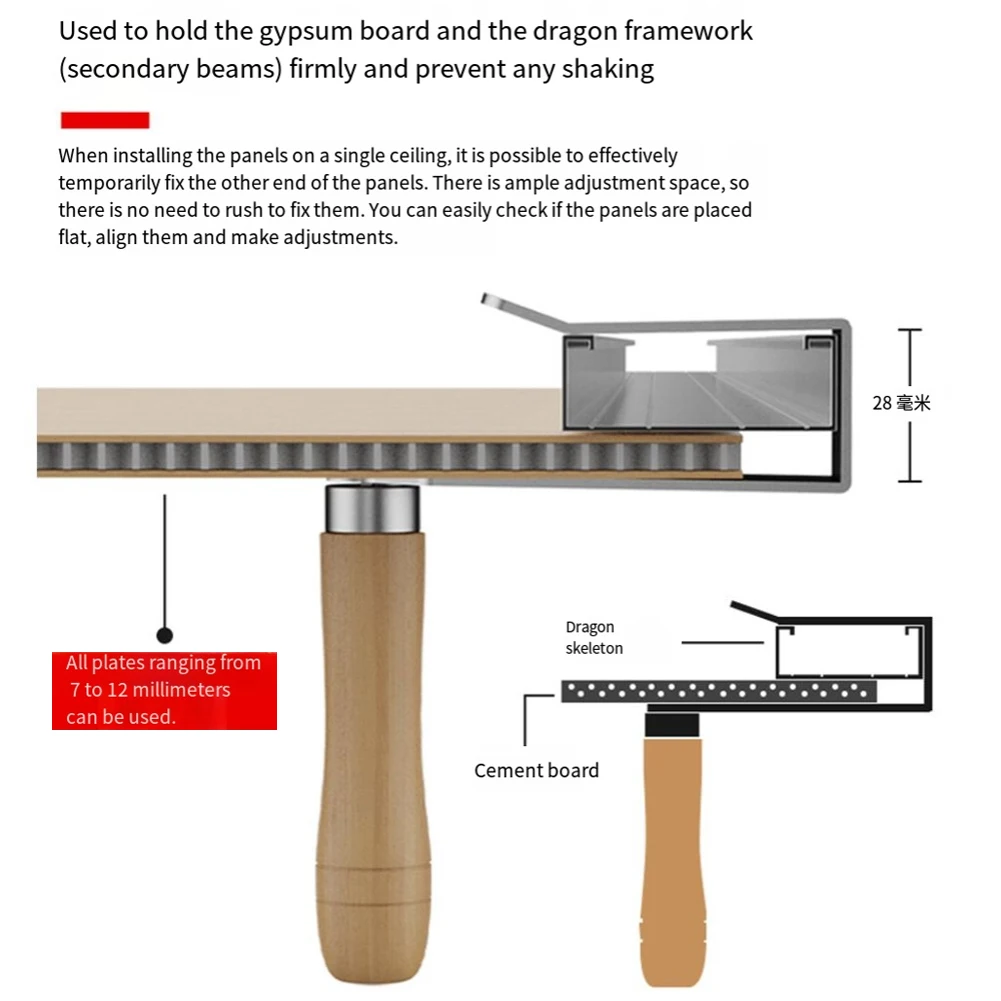 Used to hold the gypsum board and the dragon framework (secondary beams) firmly and prevent any shaking

When installing the panels on a single ceiling, it is possible to effectively temporarily fix the other end of the panels. There is ample adjustment space, so there is no need to rush to fix them. You can easily check if the panels are placed flat, align them and make adjustments.

28 毫米

All plates ranging from 7 to 12 millimeters can be used.

Dragon skeleton

Cement board